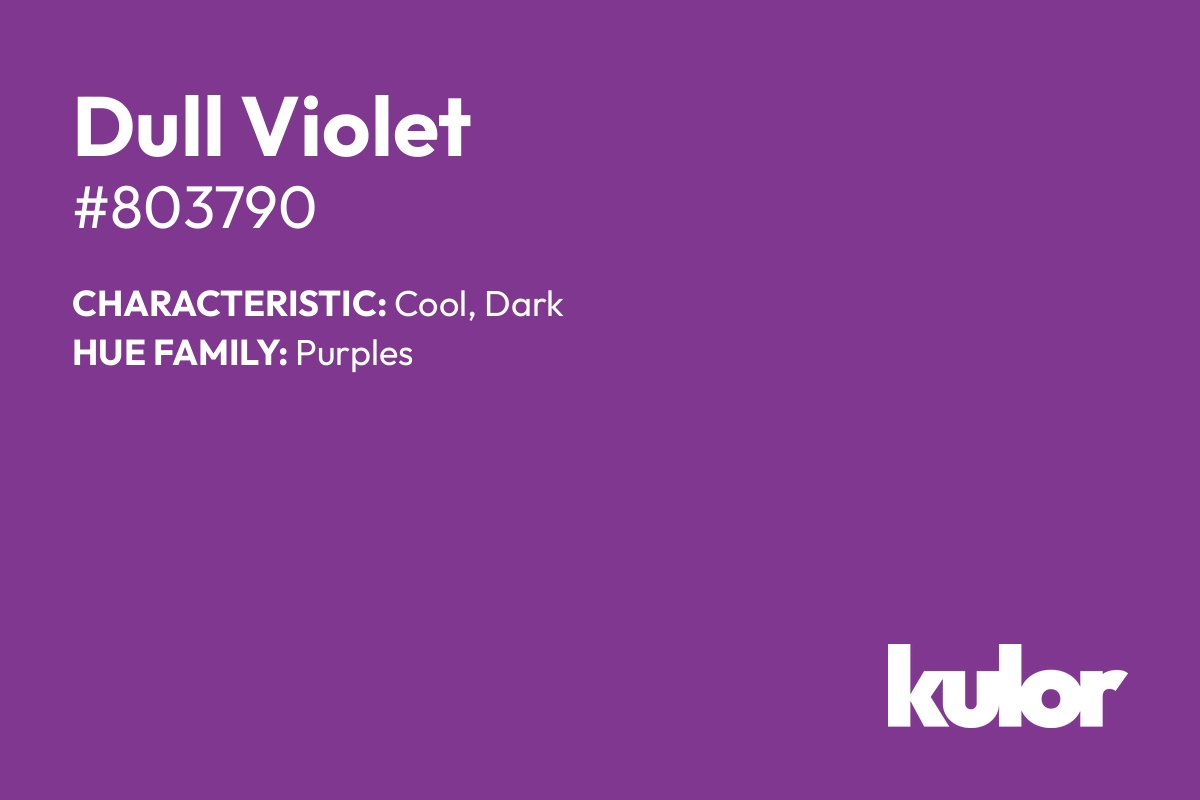 Dull Violet
#803790

CHARACTERISTIC: Cool, Dark
HUE FAMILY: Purples

kulor